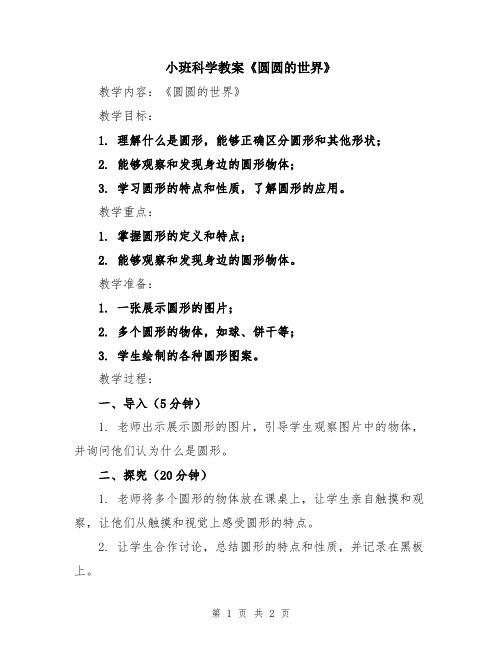 小班科学教案《圆圆的世界》

教学内容：《圆圆的世界》

教学目标：

1. 理解什么是圆形，能够正确区分圆形和其他形状；

2. 能够观察和发现身边的圆形物体；

3. 学习圆形的特点和性质，了解圆形的应用。

教学重点：

1. 掌握圆形的定义和特点；

2. 能够观察和发现身边的圆形物体。

教学准备：

1. 一张展示圆形的图片；

2. 多个圆形的物体，如球、饼干等；

3. 学生绘制的各种圆形图案。

教学过程：

一、导入（5分钟）

1. 老师出示展示圆形的图片，引导学生观察图片中的物体，并询问他们认为什么是圆形。

二、探究（20分钟）

1. 老师将多个圆形的物体放在课桌上，让学生亲自触摸和观察，让他们从触摸和视觉上感受圆形的特点。

2. 让学生合作讨论，总结圆形的特点和性质，并记录在黑板上。

第 1 页 共 2 页